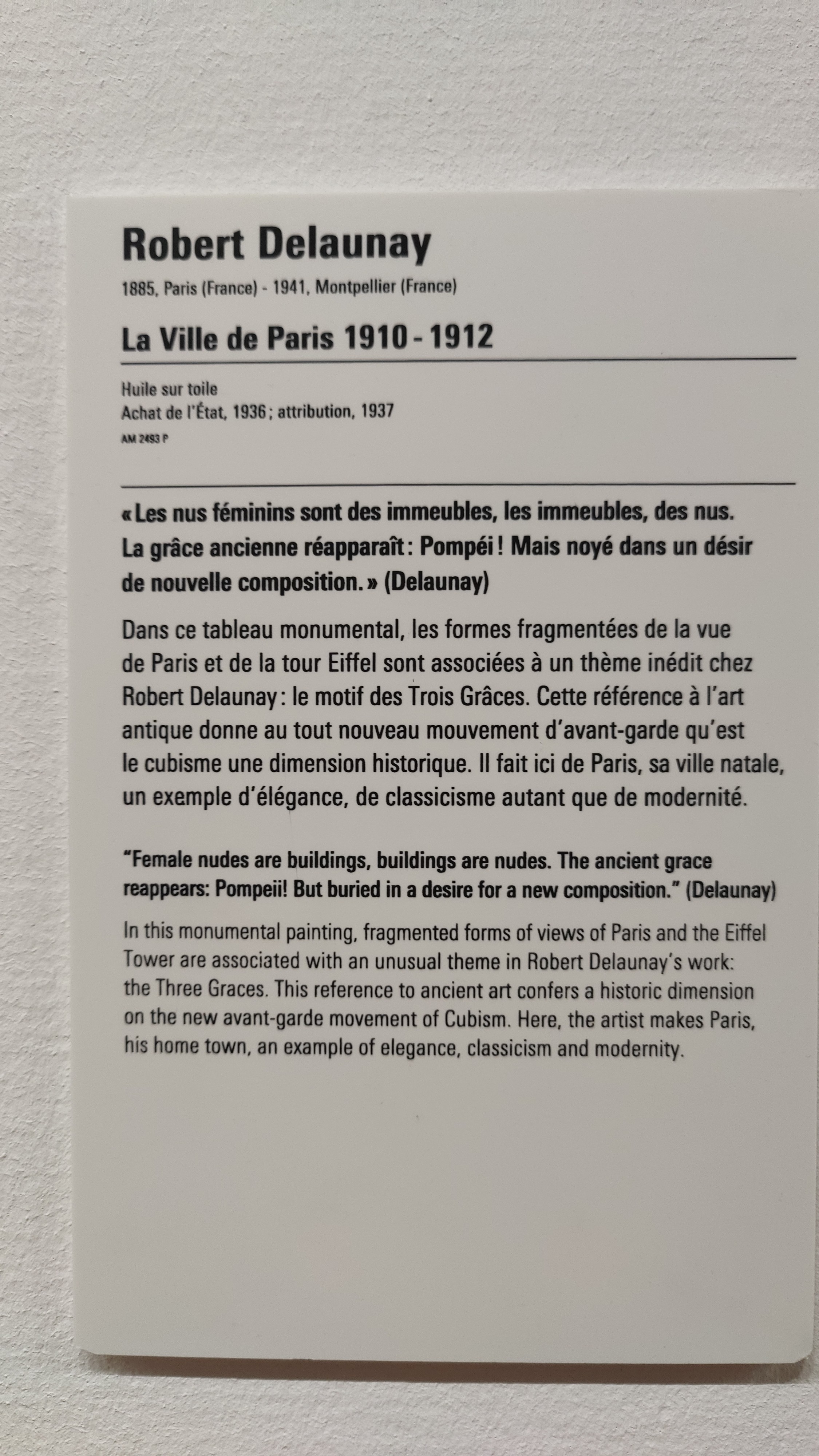 Robert Delaunay

1885, Paris (France) - 1941, Montpellier (France)

La Ville de Paris 1910 - 1912

Huile sur toile
Achat de l'État, 1936 ; attribution, 1937
AM 2493 P

« Les nus féminins sont des immeubles, les immeubles, des nus. La grâce ancienne réapparaît : Pompéi ! Mais noyé dans un désir de nouvelle composition. » (Delaunay)

Dans ce tableau monumental, les formes fragmentées de la vue de Paris et de la tour Eiffel sont associées à un thème inédit chez Robert Delaunay : le motif des Trois Grâces. Cette référence à l'art antique donne au tout nouveau mouvement d'avant-garde qu'est le cubisme une dimension historique. Il fait ici de Paris, sa ville natale, un exemple d'élégance, de classicisme autant que de modernité.

"Female nudes are buildings, buildings are nudes. The ancient grace reappears: Pompeii! But buried in a desire for a new composition." (Delaunay)

In this monumental painting, fragmented forms of views of Paris and the Eiffel Tower are associated with an unusual theme in Robert Delaunay's work: the Three Graces. This reference to ancient art confers a historic dimension on the new avant-garde movement of Cubism. Here, the artist makes Paris, his home town, an example of elegance, classicism and modernity.